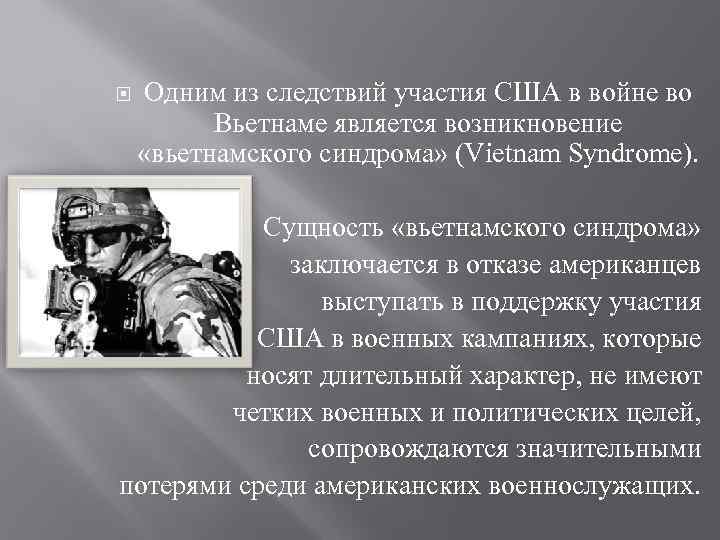 Одним из следствий участия США в войне во Вьетнаме является возникновение «вьетнамского синдрома» (Vietnam Syndrome).

Сущность «вьетнамского синдрома» заключается в отказе американцев выступать в поддержку участия США в военных кампаниях, которые носят длительный характер, не имеют четких военных и политических целей, сопровождаются значительными потерями среди американских военнослужащих.